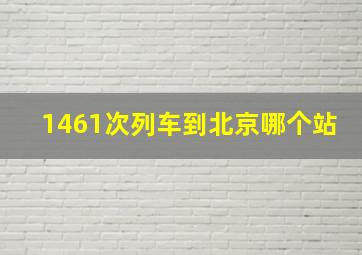 1461次列车到北京哪个站